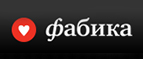 фабика